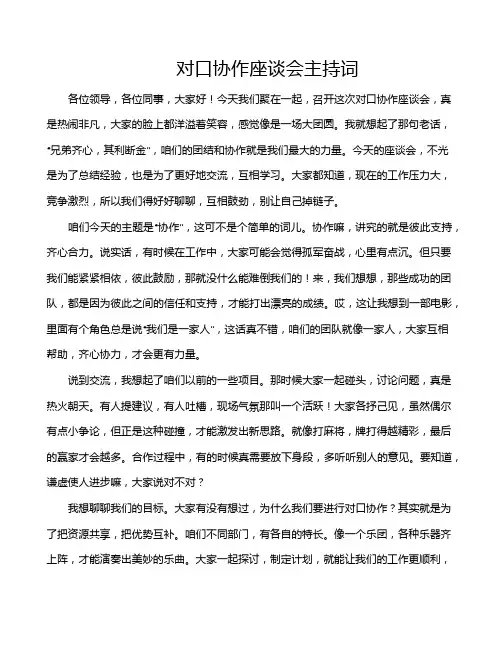 对口协作座谈会主持词

各位领导，各位同事，大家好！今天我们聚在一起，召开这次对口协作座谈会，真是热闹非凡，大家的脸上都洋溢着笑容，感觉像是一场大团圆。我就想起了那句老话，“兄弟齐心，其利断金”，咱们的团结和协作就是我们最大的力量。今天的座谈会，不光是为了总结经验，也是为了更好地交流，互相学习。大家都知道，现在的工作压力大，竞争激烈，所以我们得好好聊聊，互相鼓劲，别让自己掉链子。

咱们今天的主题是“协作”，这可不是个简单的词儿。协作嘛，讲究的就是彼此支持，齐心合力。说实话，有时候在工作中，大家可能会觉得孤军奋战，心里有点沉。但只要我们能紧紧相依，彼此鼓励，那就没什么能难倒我们的！来，我们想想，那些成功的团队，都是因为彼此之间的信任和支持，才能打出漂亮的成绩。哎，这让我想到一部电影，里面有个角色总是说“我们是一家人”，这话真不错，咱们的团队就像一家人，大家互相帮助，齐心协力，才会更有力量。

说到交流，我想起了咱们以前的一些项目。那时候大家一起碰头，讨论问题，真是热火朝天。有人提建议，有人吐槽，现场气氛那叫一个活跃！大家各抒己见，虽然偶尔有点小争论，但正是这种碰撞，才能激发出新思路。就像打麻将，牌打得越精彩，最后的赢家才会越多。合作过程中，有的时候真需要放下身段，多听听别人的意见。要知道，谦虚使人进步嘛，大家说对不对？

我想聊聊我们的目标。大家有没有想过，为什么我们要进行对口协作？其实就是为了把资源共享，把优势互补。咱们不同部门，有各自的特长。像一个乐团，各种乐器齐上阵，才能演奏出美妙的乐曲。大家一起探讨，制定计划，就能让我们的工作更顺利，